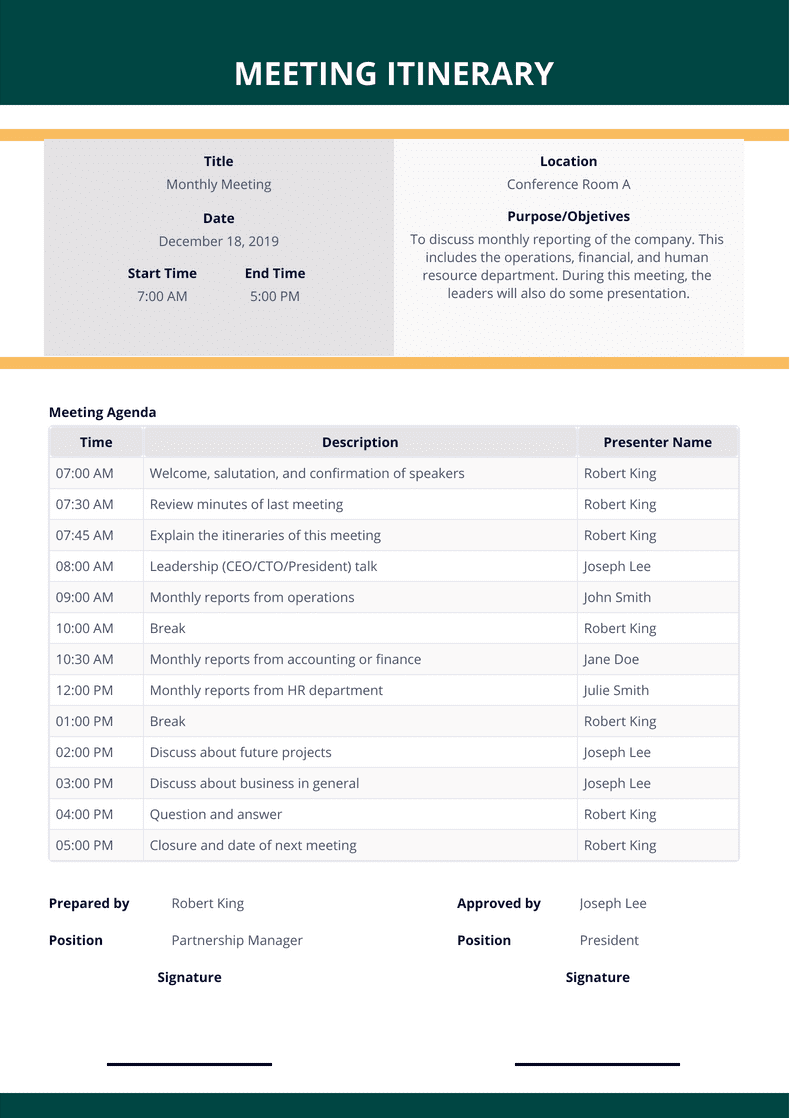 MEETING ITINERARY

Title
Monthly Meeting

Date
December 18, 2019

Start Time
7:00 AM

End Time
5:00 PM

Location
Conference Room A

Purpose/Objetives
To discuss monthly reporting of the company. This includes the operations, financial, and human resource department. During this meeting, the leaders will also do some presentation.

Meeting Agenda

| Time | Description | Presenter Name |
|---|---|---|
| 07:00 AM | Welcome, salutation, and confirmation of speakers | Robert King |
| 07:30 AM | Review minutes of last meeting | Robert King |
| 07:45 AM | Explain the itineraries of this meeting | Robert King |
| 08:00 AM | Leadership (CEO/CTO/President) talk | Joseph Lee |
| 09:00 AM | Monthly reports from operations | John Smith |
| 10:00 AM | Break | Robert King |
| 10:30 AM | Monthly reports from accounting or finance | Jane Doe |
| 12:00 PM | Monthly reports from HR department | Julie Smith |
| 01:00 PM | Break | Robert King |
| 02:00 PM | Discuss about future projects | Joseph Lee |
| 03:00 PM | Discuss about business in general | Joseph Lee |
| 04:00 PM | Question and answer | Robert King |
| 05:00 PM | Closure and date of next meeting | Robert King |

Prepared by Robert King
Position Partnership Manager
Signature

Approved by Joseph Lee
Position President
Signature